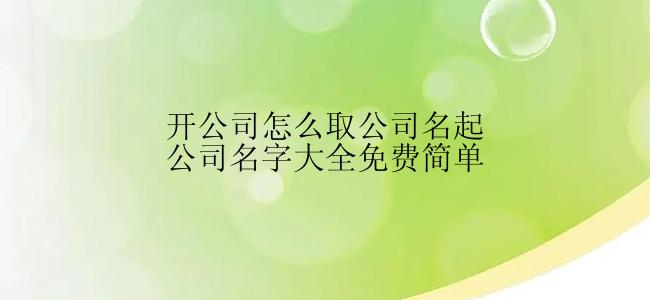 开公司怎么取公司名起
公司名字大全免费简单